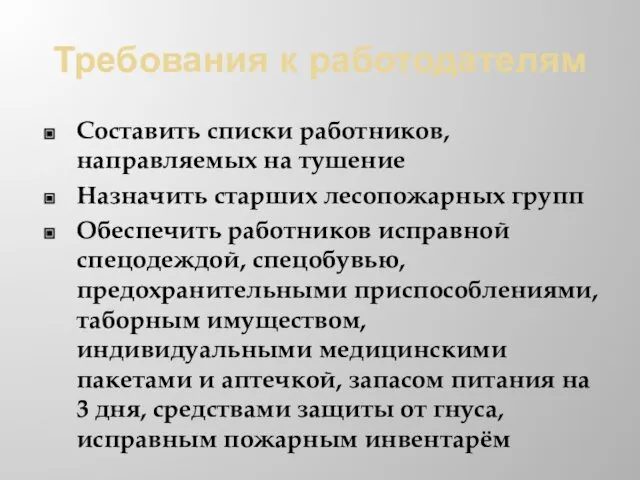 Требования к работодателям

Составить списки работников, направляемых на тушение

Назначить старших лесопожарных групп

Обеспечить работников исправной спецодеждой, спецобувью, предохранительными приспособлениями, таборным имуществом, индивидуальными медицинскими пакетами и аптечкой, запасом питания на 3 дня, средствами защиты от гнуса, исправным пожарным инвентарём